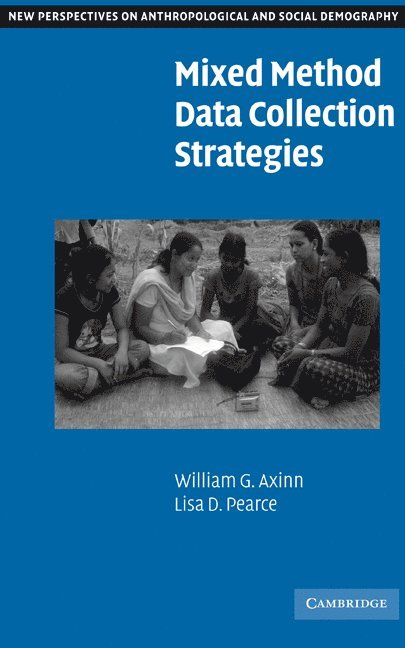 NEW PERSPECTIVES ON ANTHROPOLOGICAL AND SOCIAL DEMOGRAPHY

Mixed Method Data Collection Strategies

William G. Axinn
Lisa D. Pearce

CAMBRIDGE